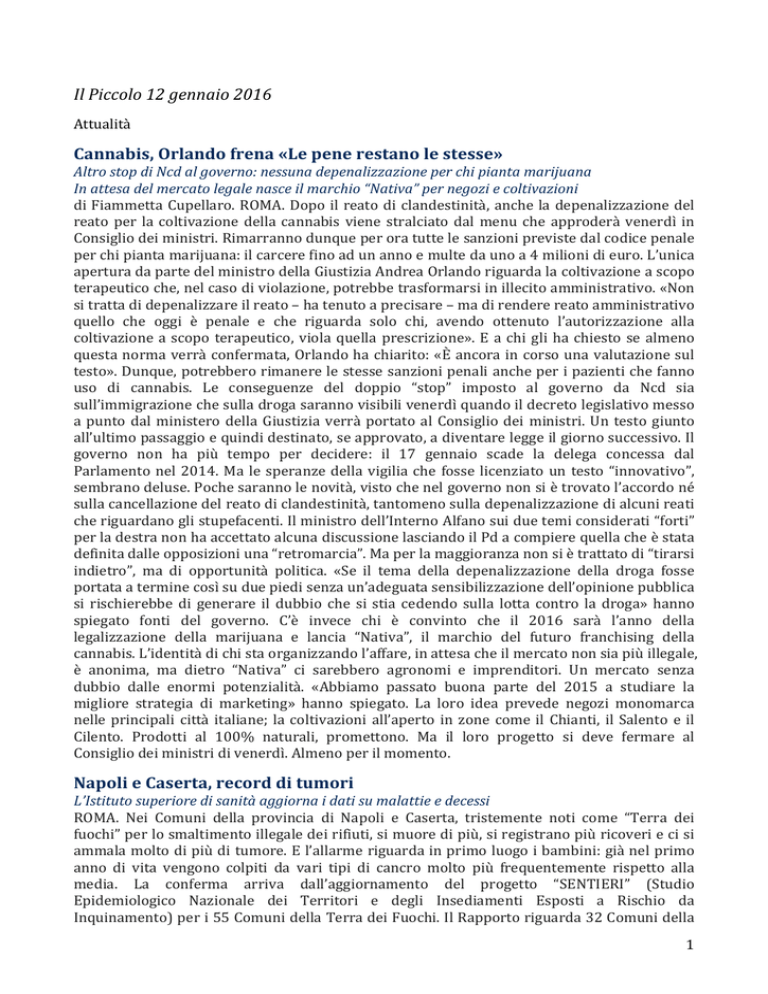 Il Piccolo 12 gennaio 2016

Attualità

Cannabis, Orlando frena «Le pene restano le stesse»

Altro stop di Ncd al governo: nessuna depenalizzazione per chi pianta marijuana
In attesa del mercato legale nasce il marchio "Nativa" per negozi e coltivazioni

di Fiammetta Cupellaro. ROMA. Dopo il reato di clandestinità, anche la depenalizzazione del reato per la coltivazione della cannabis viene stralciato dal menu che approderà venerdì in Consiglio dei ministri. Rimarranno dunque per ora tutte le sanzioni previste dal codice penale per chi pianta marijuana: il carcere fino ad un anno e multe da uno a 4 milioni di euro. L'unica apertura da parte del ministro della Giustizia Andrea Orlando riguarda la coltivazione a scopo terapeutico che, nel caso di violazione, potrebbe trasformarsi in illecito amministrativo. «Non si tratta di depenalizzare il reato – ha tenuto a precisare – ma di rendere reato amministrativo quello che oggi è penale e che riguarda solo chi, avendo ottenuto l'autorizzazione alla coltivazione a scopo terapeutico, viola quella prescrizione». E a chi gli ha chiesto se almeno questa norma verrà confermata, Orlando ha chiarito: «È ancora in corso una valutazione sul testo». Dunque, potrebbero rimanere le stesse sanzioni penali anche per i pazienti che fanno uso di cannabis. Le conseguenze del doppio "stop" imposto al governo da Ncd sia sull'immigrazione che sulla droga saranno visibili venerdì quando il decreto legislativo messo a punto dal ministero della Giustizia verrà portato al Consiglio dei ministri. Un testo giunto all'ultimo passaggio e quindi destinato, se approvato, a diventare legge il giorno successivo. Il governo non ha più tempo per decidere: il 17 gennaio scade la delega concessa dal Parlamento nel 2014. Ma le speranze della vigilia che fosse licenziato un testo "innovativo", sembrano deluse. Poche saranno le novità, visto che nel governo non si è trovato l'accordo né sulla cancellazione del reato di clandestinità, tantomeno sulla depenalizzazione di alcuni reati che riguardano gli stupefacenti. Il ministro dell'Interno Alfano sui due temi considerati "forti" per la destra non ha accettato alcuna discussione lasciando il Pd a compiere quella che è stata definita dalle opposizioni una "retromarcia". Ma per la maggioranza non si è trattato di "tirarsi indietro", ma di opportunità politica. «Se il tema della depenalizzazione della droga fosse portata a termine così su due piedi senza un'adeguata sensibilizzazione dell'opinione pubblica si rischierebbe di generare il dubbio che si stia cedendo sulla lotta contro la droga» hanno spiegato fonti del governo. C'è invece chi è convinto che il 2016 sarà l'anno della legalizzazione della marijuana e lancia "Nativa", il marchio del futuro franchising della cannabis. L'identità di chi sta organizzando l'affare, in attesa che il mercato non sia più illegale, è anonima, ma dietro "Nativa" ci sarebbero agronomi e imprenditori. Un mercato senza dubbio dalle enormi potenzialità. «Abbiamo passato buona parte del 2015 a studiare la migliore strategia di marketing» hanno spiegato. La loro idea prevede negozi monomarca nelle principali città italiane; la coltivazioni all'aperto in zone come il Chianti, il Salento e il Cilento. Prodotti al 100% naturali, promettono. Ma il loro progetto si deve fermare al Consiglio dei ministri di venerdì. Almeno per il momento.

Napoli e Caserta, record di tumori

L'Istituto superiore di sanità aggiorna i dati su malattie e decessi

ROMA. Nei Comuni della provincia di Napoli e Caserta, tristemente noti come "Terra dei fuochi" per lo smaltimento illegale dei rifiuti, si muore di più, si registrano più ricoveri e ci si ammala molto di più di tumore. E l'allarme riguarda in primo luogo i bambini: già nel primo anno di vita vengono colpiti da vari tipi di cancro molto più frequentemente rispetto alla media. La conferma arriva dall'aggiornamento del progetto "SENTIERI" (Studio Epidemiologico Nazionale dei Territori e degli Insediamenti Esposti a Rischio da Inquinamento) per i 55 Comuni della Terra dei Fuochi. Il Rapporto riguarda 32 Comuni della

1